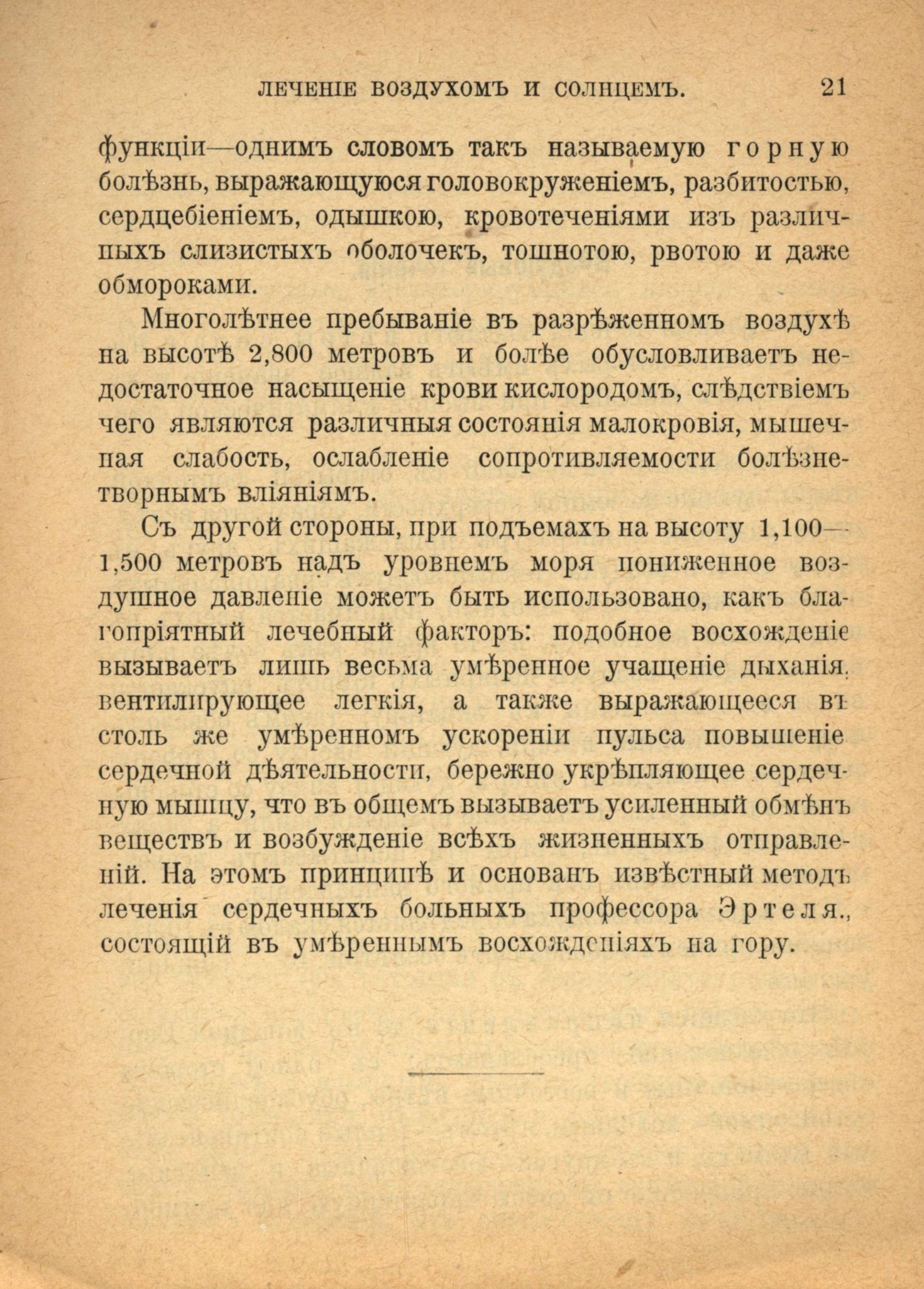 ЛЕЧЕНІЕ ВОЗДУХОМЪ И СОЛНЦЕМЪ. 21

функціи—однимъ словомъ такъ называемую горную болѣзнь, выражающуюся головокруженіемъ, разбитостью, сердцебіеніемъ, одышкою, кровотеченіями изъ различныхъ слизистыхъ оболочекъ, тошнотою, рвотою и даже обмороками.

Многолѣтнее пребываніе въ разрѣженномъ воздухѣ на высотѣ 2,800 метровъ и болѣе обусловливаетъ недостаточное насыщеніе крови кислородомъ, слѣдствіемъ чего являются различныя состоянія малокровія, мышечная слабость, ослабленіе сопротивляемости болѣзнетворнымъ вліяніямъ.

Съ другой стороны, при подъемахъ на высоту 1,100—1,500 метровъ надъ уровнемъ моря пониженное воздушное давленіе можетъ быть использовано, какъ благопріятный лечебный факторъ: подобное восхожденіе вызываетъ лишь весьма умѣренное учащеніе дыханія, вентилирующее легкія, а также выражающееся въ столь же умѣренномъ ускореніи пульса повышеніе сердечной дѣятельности, бережно укрѣпляющее сердечную мышцу, что въ общемъ вызываетъ усиленный обмѣнъ веществъ и возбужденіе всѣхъ жизненныхъ отправленій. На этомъ принципѣ и основанъ извѣстный методъ леченія сердечныхъ больныхъ профессора Эртеля., состоящій въ умѣреннымъ восхожденіяхъ на гору.